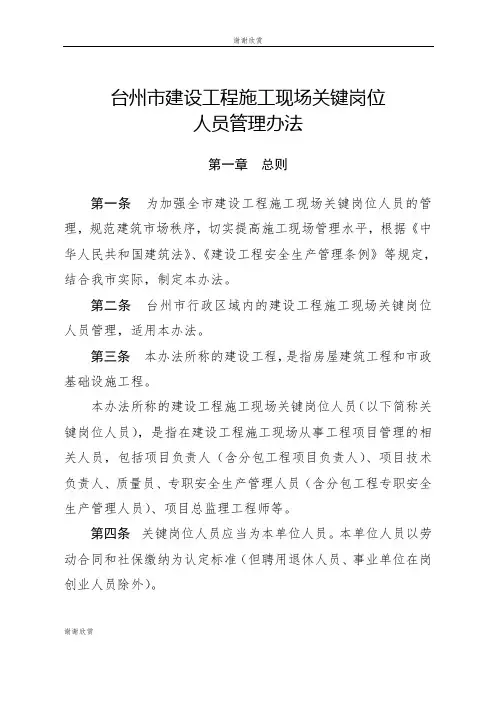 谢谢欣赏

台州市建设工程施工现场关键岗位人员管理办法

第一章　总则

第一条　为加强全市建设工程施工现场关键岗位人员的管理，规范建筑市场秩序，切实提高施工现场管理水平，根据《中华人民共和国建筑法》、《建设工程安全生产管理条例》等规定，结合我市实际，制定本办法。

第二条　台州市行政区域内的建设工程施工现场关键岗位人员管理，适用本办法。

第三条　本办法所称的建设工程，是指房屋建筑工程和市政基础设施工程。

本办法所称的建设工程施工现场关键岗位人员（以下简称关键岗位人员），是指在建设工程施工现场从事工程项目管理的相关人员，包括项目负责人（含分包工程项目负责人）、项目技术负责人、质量员、专职安全生产管理人员（含分包工程专职安全生产管理人员）、项目总监理工程师等。

第四条　关键岗位人员应当为本单位人员。本单位人员以劳动合同和社保缴纳为认定标准（但聘用退休人员、事业单位在岗创业人员除外）。

谢谢欣赏